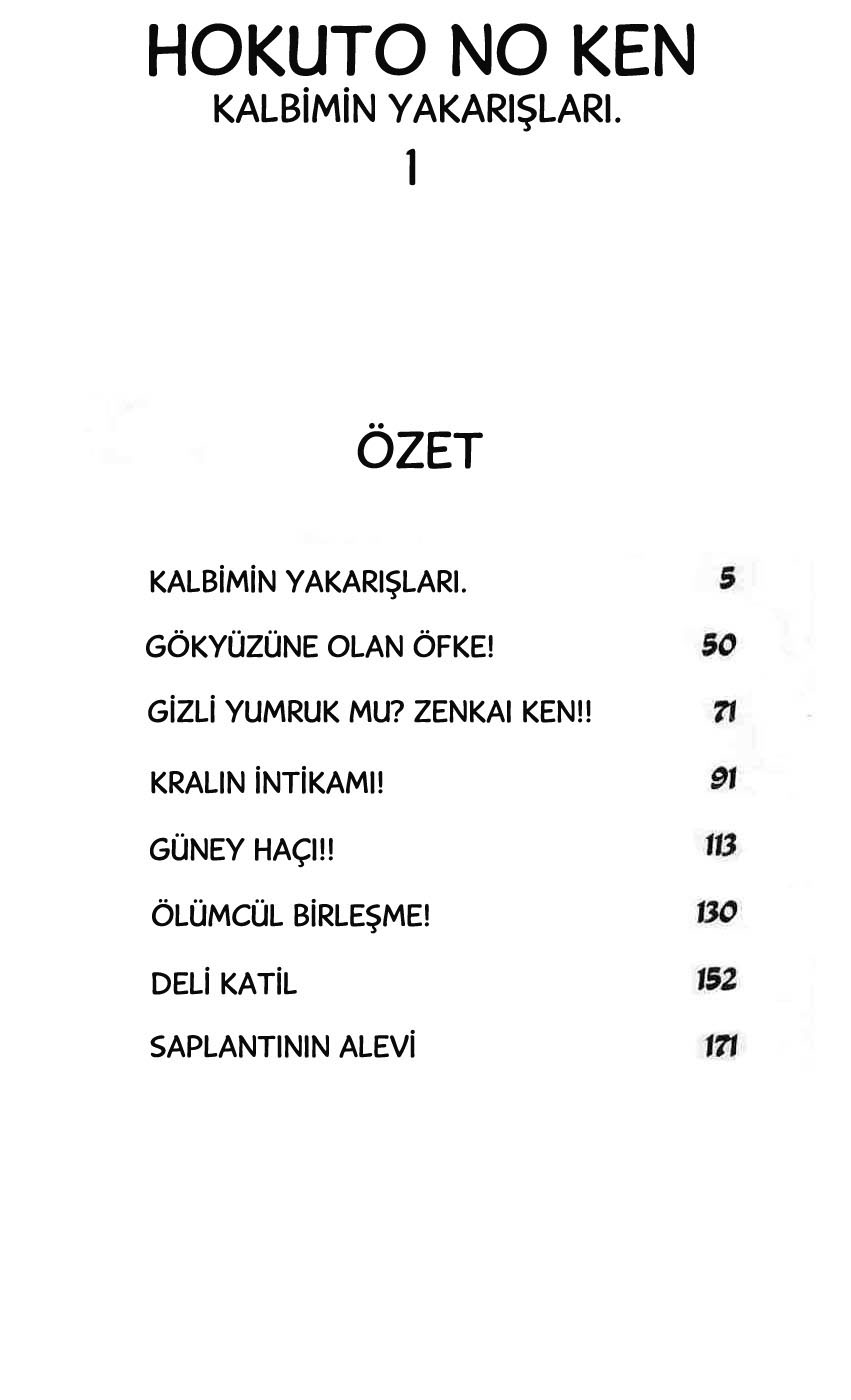 HOKUTO NO KEN
KALBİMİN YAKARIŞLARI.
1

ÖZET

| | |
|---|---|
| KALBİMİN YAKARIŞLARI. | 5 |
| GÖKYÜZÜNE OLAN ÖFKE! | 50 |
| GİZLİ YUMRUK MU? ZENKAI KEN!! | 71 |
| KRALIN İNTİKAMI! | 91 |
| GÜNEY HAÇI!! | 113 |
| ÖLÜMCÜL BİRLEŞME! | 130 |
| DELİ KATİL | 152 |
| SAPLANTININ ALEVİ | 171 |